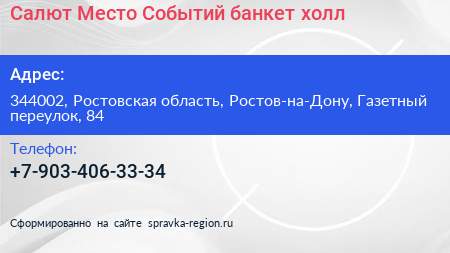 Салют Место Событий банкет холл

Адрес:

344002, Ростовская область, Ростов-на-Дону, Газетный переулок, 84

Телефон:

+7-903-406-33-34

Сформированно на сайте spravka-region.ru